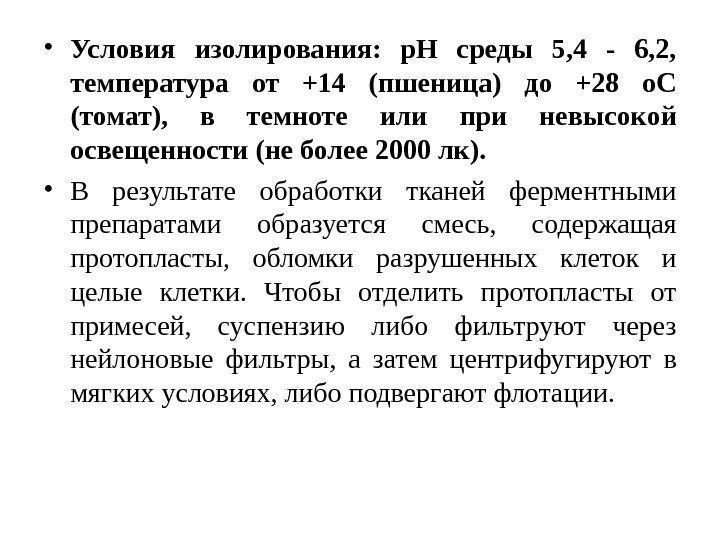 • Условия изолирования: рН среды 5,4 - 6,2, температура от +14 (пшеница) до +28 оС (томат), в темноте или при невысокой освещенности (не более 2000 лк).

• В результате обработки тканей ферментными препаратами образуется смесь, содержащая протопласты, обломки разрушенных клеток и целые клетки. Чтобы отделить протопласты от примесей, суспензию либо фильтруют через нейлоновые фильтры, а затем центрифугируют в мягких условиях, либо подвергают флотации.